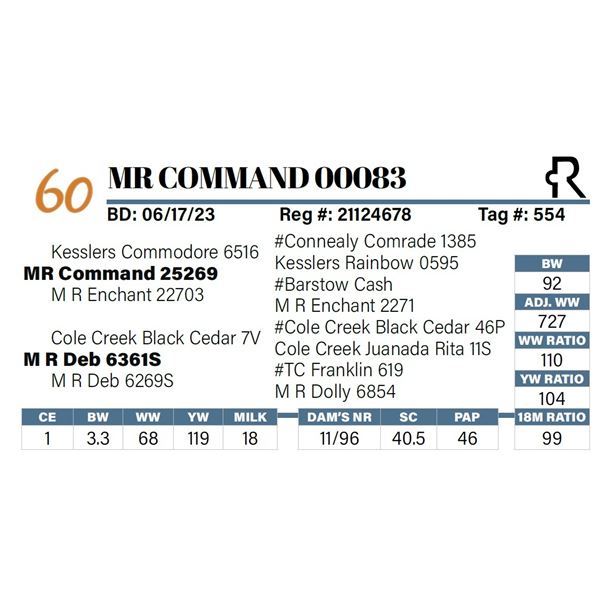 60 MR COMMAND 00083

BD: 06/17/23 Reg #: 21124678 Tag #: 554

Kesslers Commodore 6516
MR Command 25269
M R Enchant 22703

Cole Creek Black Cedar 7V
M R Deb 6361S
M R Deb 6269S

#Connealy Comrade 1385
Kesslers Rainbow 0595
#Barstow Cash
M R Enchant 2271
#Cole Creek Black Cedar 46P
Cole Creek Juanada Rita 11S
#TC Franklin 619
M R Dolly 6854

| BW |
|---|
| 92 |
| ADJ. WW |
| 727 |
| WW RATIO |
| 110 |
| YW RATIO |
| 104 |
| 18M RATIO |
| 99 |

| CE | BW | WW | YW | MILK |
|---|---|---|---|---|
| 1 | 3.3 | 68 | 119 | 18 |

| DAM'S NR | SC | PAP |
|---|---|---|
| 11/96 | 40.5 | 46 |